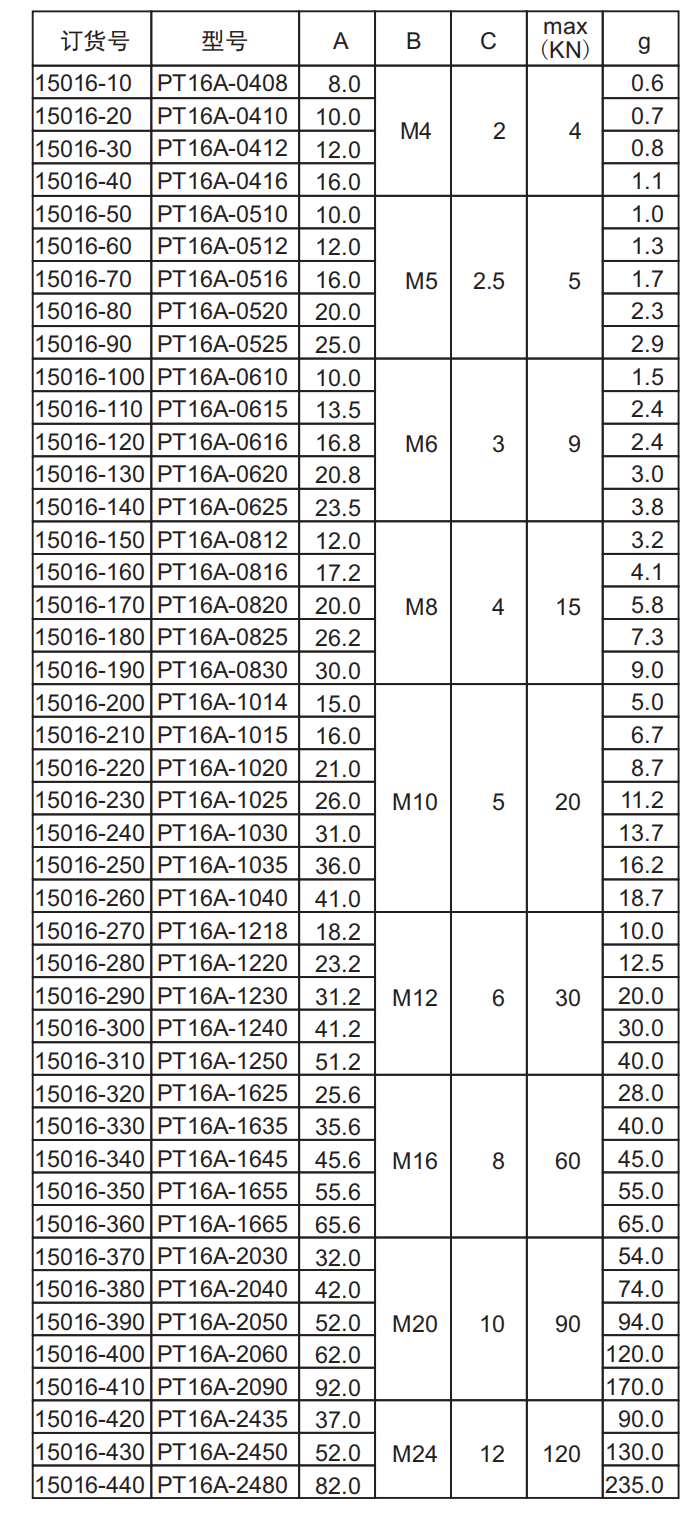 | 订货号 | 型号 | A | B | C | max (KN) | g |
|---|---|---|---|---|---|---|
| 15016-10 | PT16A-0408 | 8.0 | M4 | 2 | 4 | 0.6 |
| 15016-20 | PT16A-0410 | 10.0 | | | | 0.7 |
| 15016-30 | PT16A-0412 | 12.0 | | | | 0.8 |
| 15016-40 | PT16A-0416 | 16.0 | | | | 1.1 |
| 15016-50 | PT16A-0510 | 10.0 | M5 | 2.5 | 5 | 1.0 |
| 15016-60 | PT16A-0512 | 12.0 | | | | 1.3 |
| 15016-70 | PT16A-0516 | 16.0 | | | | 1.7 |
| 15016-80 | PT16A-0520 | 20.0 | | | | 2.3 |
| 15016-90 | PT16A-0525 | 25.0 | | | | 2.9 |
| 15016-100 | PT16A-0610 | 10.0 | M6 | 3 | 9 | 1.5 |
| 15016-110 | PT16A-0615 | 13.5 | | | | 2.4 |
| 15016-120 | PT16A-0616 | 16.8 | | | | 2.4 |
| 15016-130 | PT16A-0620 | 20.8 | | | | 3.0 |
| 15016-140 | PT16A-0625 | 23.5 | | | | 3.8 |
| 15016-150 | PT16A-0812 | 12.0 | M8 | 4 | 15 | 3.2 |
| 15016-160 | PT16A-0816 | 17.2 | | | | 4.1 |
| 15016-170 | PT16A-0820 | 20.0 | | | | 5.8 |
| 15016-180 | PT16A-0825 | 26.2 | | | | 7.3 |
| 15016-190 | PT16A-0830 | 30.0 | | | | 9.0 |
| 15016-200 | PT16A-1014 | 15.0 | M10 | 5 | 20 | 5.0 |
| 15016-210 | PT16A-1015 | 16.0 | | | | 6.7 |
| 15016-220 | PT16A-1020 | 21.0 | | | | 8.7 |
| 15016-230 | PT16A-1025 | 26.0 | | | | 11.2 |
| 15016-240 | PT16A-1030 | 31.0 | | | | 13.7 |
| 15016-250 | PT16A-1035 | 36.0 | | | | 16.2 |
| 15016-260 | PT16A-1040 | 41.0 | | | | 18.7 |
| 15016-270 | PT16A-1218 | 18.2 | M12 | 6 | 30 | 10.0 |
| 15016-280 | PT16A-1220 | 23.2 | | | | 12.5 |
| 15016-290 | PT16A-1230 | 31.2 | | | | 20.0 |
| 15016-300 | PT16A-1240 | 41.2 | | | | 30.0 |
| 15016-310 | PT16A-1250 | 51.2 | | | | 40.0 |
| 15016-320 | PT16A-1625 | 25.6 | M16 | 8 | 60 | 28.0 |
| 15016-330 | PT16A-1635 | 35.6 | | | | 40.0 |
| 15016-340 | PT16A-1645 | 45.6 | | | | 45.0 |
| 15016-350 | PT16A-1655 | 55.6 | | | | 55.0 |
| 15016-360 | PT16A-1665 | 65.6 | | | | 65.0 |
| 15016-370 | PT16A-2030 | 32.0 | M20 | 10 | 90 | 54.0 |
| 15016-380 | PT16A-2040 | 42.0 | | | | 74.0 |
| 15016-390 | PT16A-2050 | 52.0 | | | | 94.0 |
| 15016-400 | PT16A-2060 | 62.0 | | | | 120.0 |
| 15016-410 | PT16A-2090 | 92.0 | | | | 170.0 |
| 15016-420 | PT16A-2435 | 37.0 | M24 | 12 | 120 | 90.0 |
| 15016-430 | PT16A-2450 | 52.0 | | | | 130.0 |
| 15016-440 | PT16A-2480 | 82.0 | | | | 235.0 |